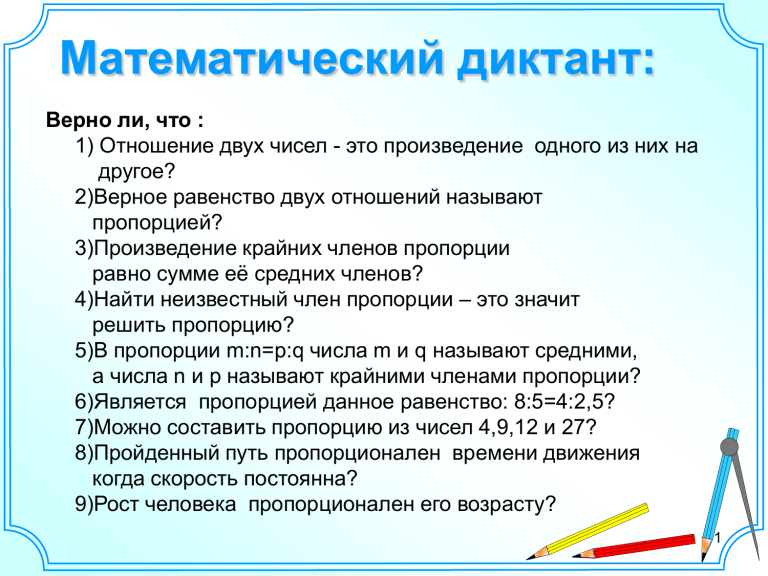 Математический диктант:

Верно ли, что :

1) Отношение двух чисел - это произведение одного из них на другое?

2)Верное равенство двух отношений называют пропорцией?

3)Произведение крайних членов пропорции равно сумме её средних членов?

4)Найти неизвестный член пропорции – это значит решить пропорцию?

5)В пропорции m:n=p:q числа m и q называют средними, а числа n и p называют крайними членами пропорции?

6)Является пропорцией данное равенство: 8:5=4:2,5?

7)Можно составить пропорцию из чисел 4,9,12 и 27?

8)Пройденный путь пропорционален времени движения когда скорость постоянна?

9)Рост человека пропорционален его возрасту?

1